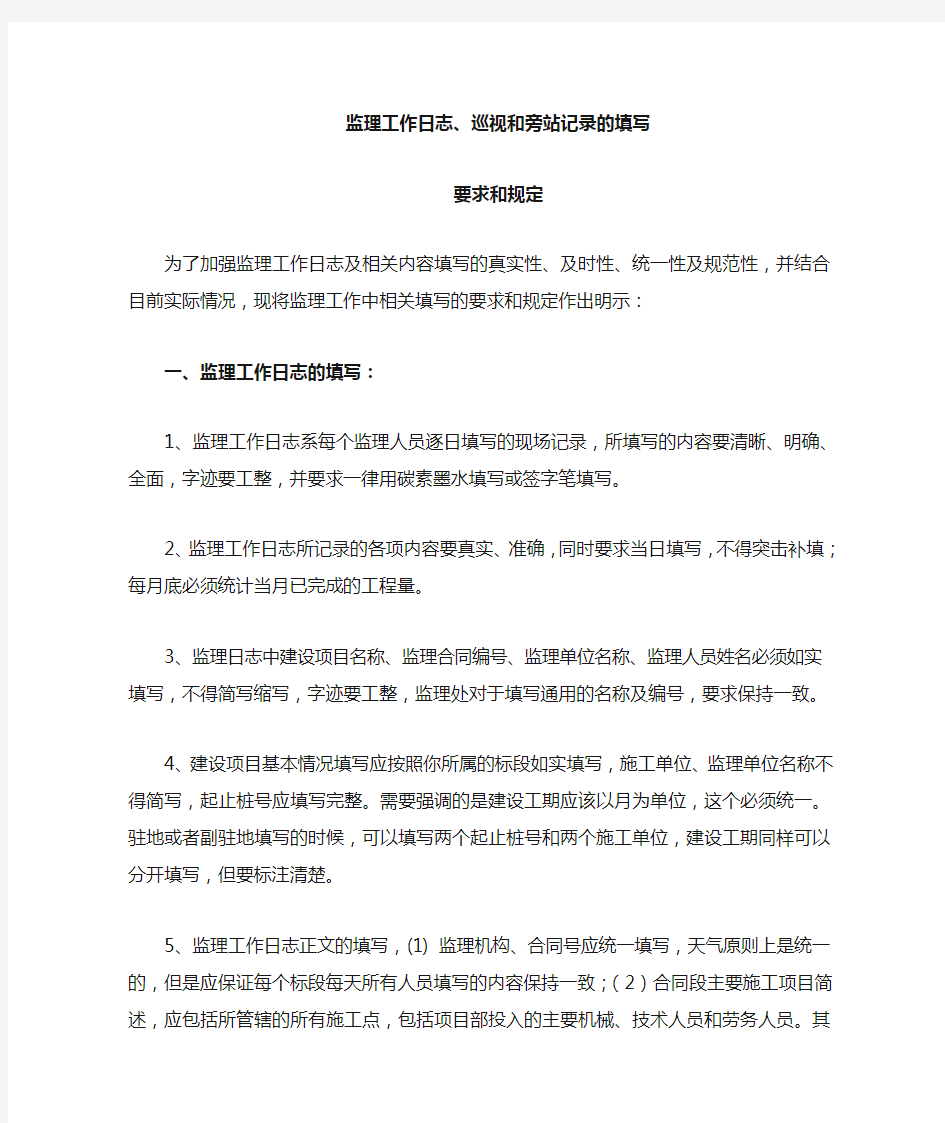 监理工作日志、巡视和旁站记录的填写

要求和规定

为了加强监理工作日志及相关内容填写的真实性、及时性、统一性及规范性，并结合目前实际情况，现将监理工作中相关填写的要求和规定作出明示：

一、监理工作日志的填写：

1、监理工作日志系每个监理人员逐日填写的现场记录，所填写的内容要清晰、明确、全面，字迹要工整，并要求一律用碳素墨水填写或签字笔填写。

2、监理工作日志所记录的各项内容要真实、准确，同时要求当日填写，不得突击补填；每月底必须统计当月已完成的工程量。

3、监理日志中建设项目名称、监理合同编号、监理单位名称、监理人员姓名必须如实填写，不得简写缩写，字迹要工整，监理处对于填写通用的名称及编号，要求保持一致。

4、建设项目基本情况填写应按照你所属的标段如实填写，施工单位、监理单位名称不得简写，起止桩号应填写完整。需要强调的是建设工期应该以月为单位，这个必须统一。驻地或者副驻地填写的时候，可以填写两个起止桩号和两个施工单位，建设工期同样可以分开填写，但要标注清楚。

5、监理工作日志正文的填写，(1) 监理机构、合同号应统一填写，天气原则上是统一的，但是应保证每个标段每天所有人员填写的内容保持一致；(2)合同段主要施工项目简述，应包括所管辖的所有施工点，包括项目部投入的主要机械、技术人员和劳务人员。其